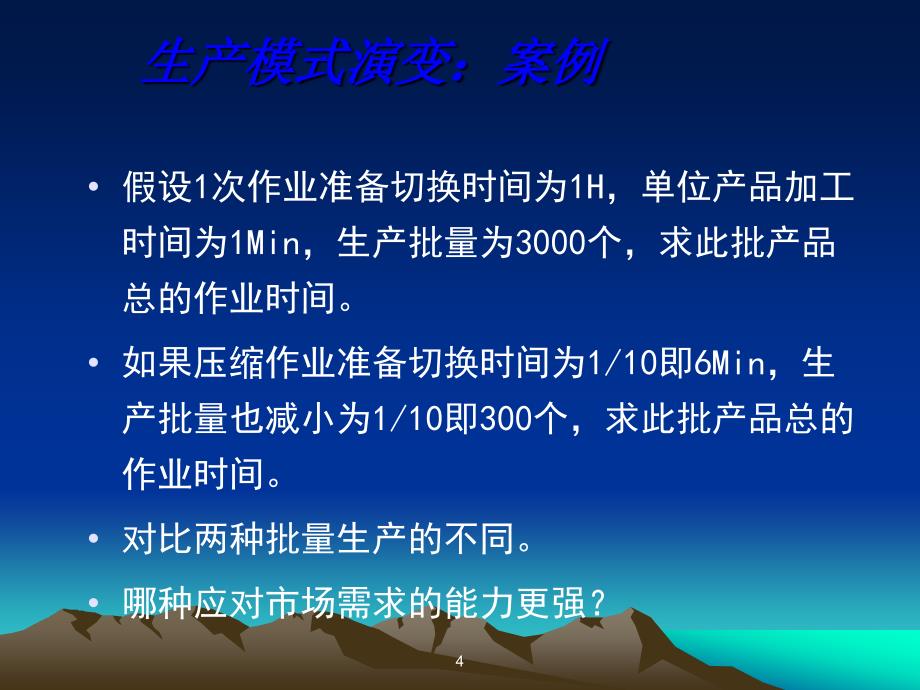 生产模式演变：案例

• 假设1次作业准备切换时间为1H，单位产品加工时间为1Min，生产批量为3000个，求此批产品总的作业时间。

• 如果压缩作业准备切换时间为1/10即6Min，生产批量也减小为1/10即300个，求此批产品总的作业时间。

• 对比两种批量生产的不同。

• 哪种应对市场需求的能力更强？

4